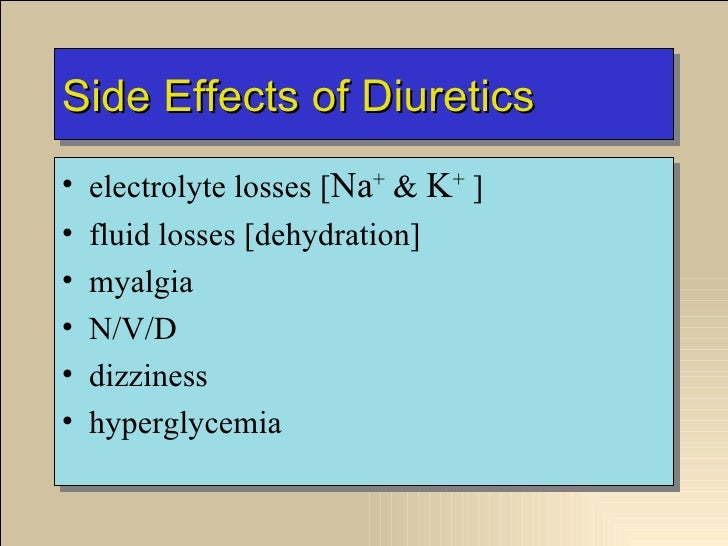 Side Effects of Diuretics

• electrolyte losses [$Na^+$ & $K^+$ ]
• fluid losses [dehydration]
• myalgia
• N/V/D
• dizziness
• hyperglycemia